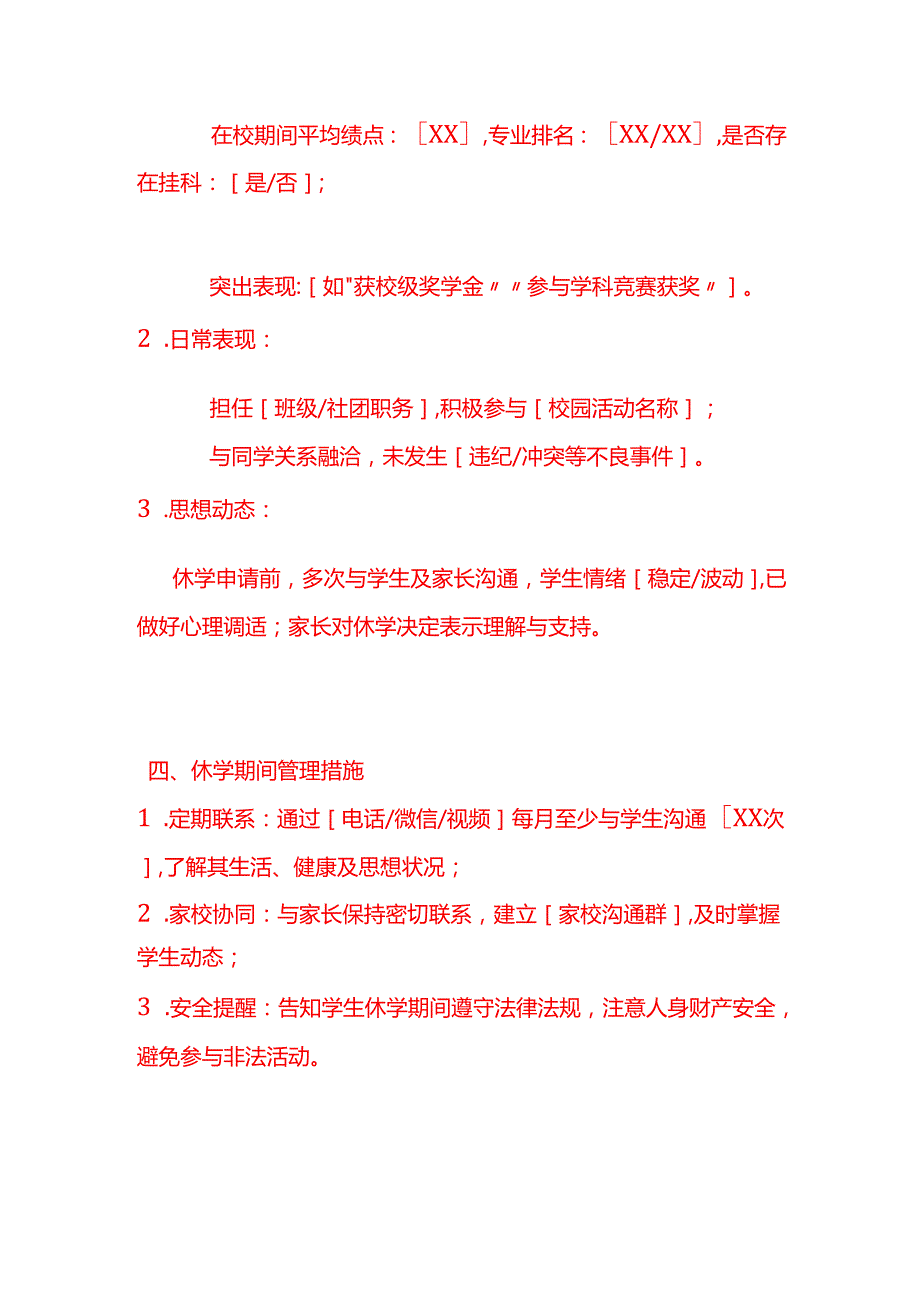 在校期间平均绩点：［XX］，专业排名：［XX/XX］，是否存在挂科：［是/否］；

突出表现:［如"获校级奖学金〃〃参与学科竞赛获奖〃］。

2 .日常表现：

担任［班级/社团职务］，积极参与［校园活动名称］；

与同学关系融洽，未发生［违纪/冲突等不良事件］。

3 .思想动态：

休学申请前，多次与学生及家长沟通，学生情绪［稳定/波动］，已做好心理调适；家长对休学决定表示理解与支持。

四、休学期间管理措施

1 .定期联系：通过［电话/微信/视频］每月至少与学生沟通［XX次］，了解其生活、健康及思想状况；

2 .家校协同：与家长保持密切联系，建立［家校沟通群］，及时掌握学生动态；

3 .安全提醒：告知学生休学期间遵守法律法规，注意人身财产安全，避免参与非法活动。